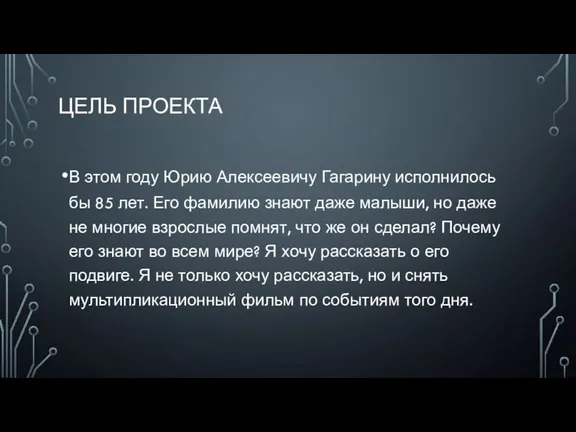 ЦЕЛЬ ПРОЕКТА

•В этом году Юрию Алексеевичу Гагарину исполнилось бы 85 лет. Его фамилию знают даже малыши, но даже не многие взрослые помнят, что же он сделал? Почему его знают во всем мире? Я хочу рассказать о его подвиге. Я не только хочу рассказать, но и снять мультипликационный фильм по событиям того дня.